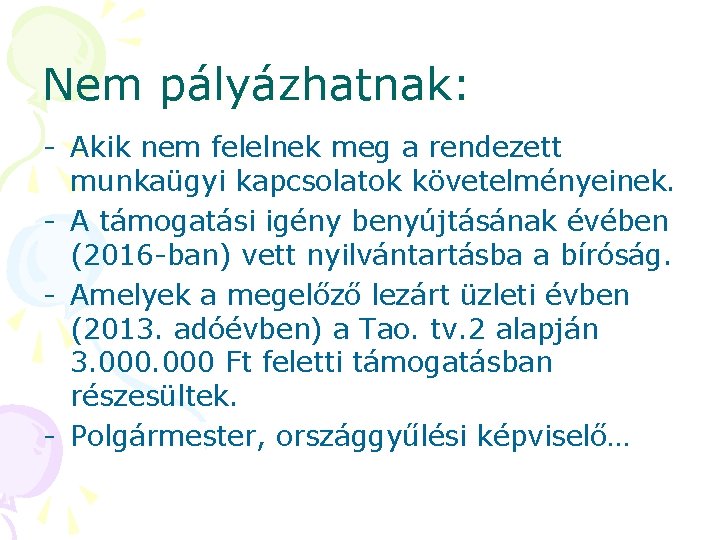 Nem pályázhatnak:

- Akik nem felelnek meg a rendezett munkaügyi kapcsolatok követelményeinek.
- A támogatási igény benyújtásának évében (2016-ban) vett nyilvántartásba a bíróság.
- Amelyek a megelőző lezárt üzleti évben (2013. adóévben) a Tao. tv.2 alapján 3.000.000 Ft feletti támogatásban részesültek.
- Polgármester, országgyűlési képviselő…